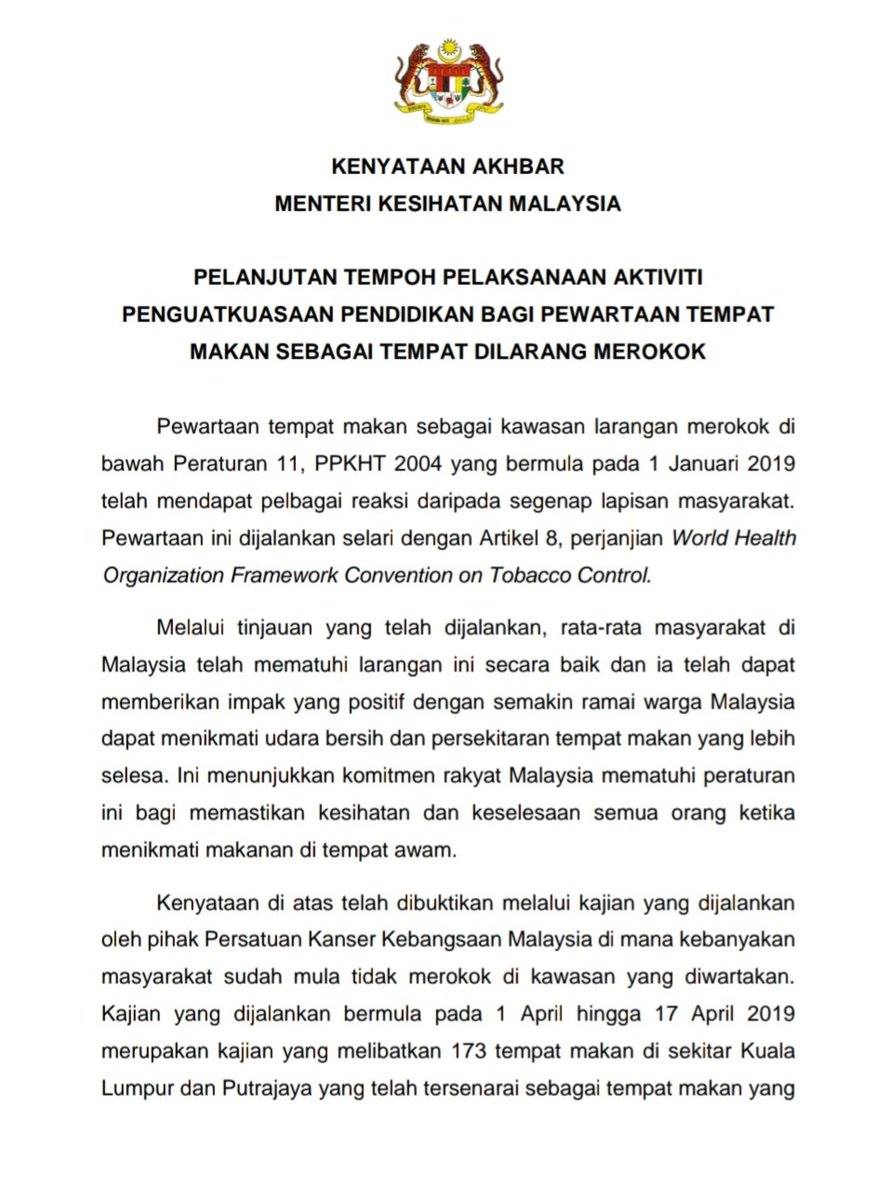 KENYATAAN AKHBAR
MENTERI KESIHATAN MALAYSIA

PELANJUTAN TEMPOH PELAKSANAAN AKTIVITI PENGUATKUASAAN PENDIDIKAN BAGI PEWARTAAN TEMPAT MAKAN SEBAGAI TEMPAT DILARANG MEROKOK

Pewartaan tempat makan sebagai kawasan larangan merokok di bawah Peraturan 11, PPKHT 2004 yang bermula pada 1 Januari 2019 telah mendapat pelbagai reaksi daripada segenap lapisan masyarakat. Pewartaan ini dijalankan selari dengan Artikel 8, perjanjian World Health Organization Framework Convention on Tobacco Control.

Melalui tinjauan yang telah dijalankan, rata-rata masyarakat di Malaysia telah mematuhi larangan ini secara baik dan ia telah dapat memberikan impak yang positif dengan semakin ramai warga Malaysia dapat menikmati udara bersih dan persekitaran tempat makan yang lebih selesa. Ini menunjukkan komitmen rakyat Malaysia mematuhi peraturan ini bagi memastikan kesihatan dan keselesaan semua orang ketika menikmati makanan di tempat awam.

Kenyataan di atas telah dibuktikan melalui kajian yang dijalankan oleh pihak Persatuan Kanser Kebangsaan Malaysia di mana kebanyakan masyarakat sudah mula tidak merokok di kawasan yang diwartakan. Kajian yang dijalankan bermula pada 1 April hingga 17 April 2019 merupakan kajian yang melibatkan 173 tempat makan di sekitar Kuala Lumpur dan Putrajaya yang telah tersenarai sebagai tempat makan yang